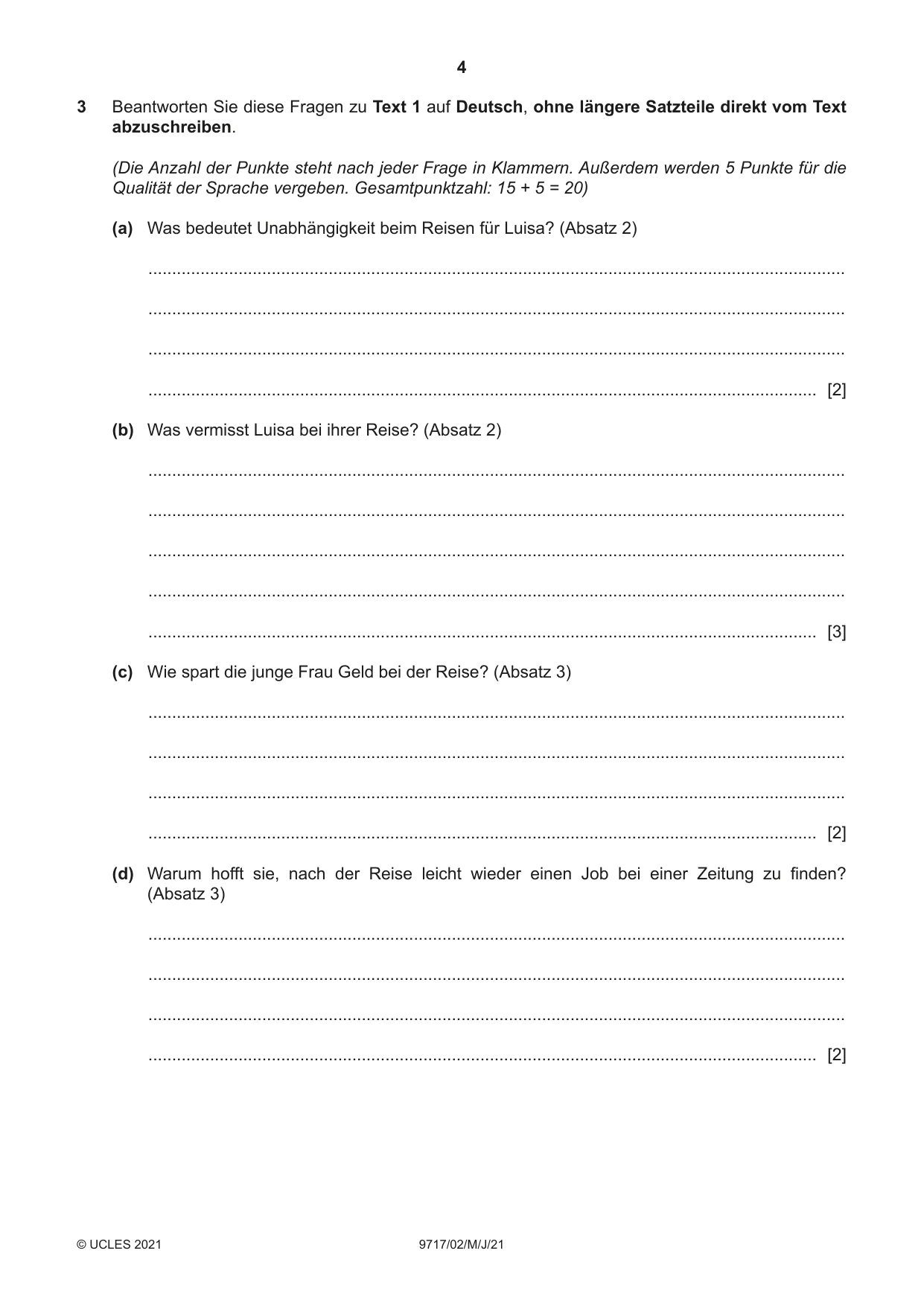 4

3 Beantworten Sie diese Fragen zu Text 1 auf Deutsch, ohne längere Satzteile direkt vom Text abzuschreiben.

(Die Anzahl der Punkte steht nach jeder Frage in Klammern. Außerdem werden 5 Punkte für die Qualität der Sprache vergeben. Gesamtpunktzahl: 15 + 5 = 20)

(a) Was bedeutet Unabhängigkeit beim Reisen für Luisa? (Absatz 2)

____

____

____

____ [2]

(b) Was vermisst Luisa bei ihrer Reise? (Absatz 2)

____

____

____

____

____ [3]

(c) Wie spart die junge Frau Geld bei der Reise? (Absatz 3)

____

____

____

____ [2]

(d) Warum hofft sie, nach der Reise leicht wieder einen Job bei einer Zeitung zu finden? (Absatz 3)

____

____

____

____ [2]

© UCLES 2021 9717/02/M/J/21